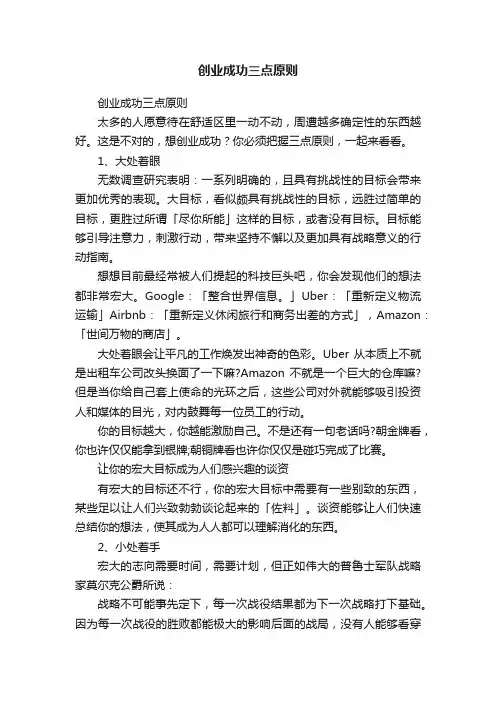 创业成功三点原则

创业成功三点原则

太多的人愿意待在舒适区里一动不动，周遭越多确定性的东西越好。这是不对的，想创业成功？你必须把握三点原则，一起来看看。

1、大处着眼

无数调查研究表明：一系列明确的，且具有挑战性的目标会带来更加优秀的表现。大目标，看似颇具有挑战性的目标，远胜过简单的目标，更胜过所谓「尽你所能」这样的目标，或者没有目标。目标能够引导注意力，刺激行动，带来坚持不懈以及更加具有战略意义的行动指南。

想想目前最经常被人们提起的科技巨头吧，你会发现他们的想法都非常宏大。Google：「整合世界信息。」Uber：「重新定义物流运输」Airbnb：「重新定义休闲旅行和商务出差的方式」，Amazon：「世间万物的商店」。

大处着眼会让平凡的工作焕发出神奇的色彩。Uber 从本质上不就是出租车公司改头换面了一下嘛?Amazon 不就是一个巨大的仓库嘛?但是当你给自己套上使命的光环之后，这些公司对外就能够吸引投资人和媒体的目光，对内鼓舞每一位员工的行动。

你的目标越大，你越能激励自己。不是还有一句老话吗?朝金牌看，你也许仅仅能拿到银牌;朝铜牌看也许你仅仅是碰巧完成了比赛。

让你的宏大目标成为人们感兴趣的谈资

有宏大的目标还不行，你的宏大目标中需要有一些别致的东西，某些足以让人们兴致勃勃谈论起来的「佐料」。谈资能够让人们快速总结你的想法，使其成为人人都可以理解消化的东西。

2、小处着手

宏大的志向需要时间，需要计划，但正如伟大的普鲁士军队战略家莫尔克公爵所说：

战略不可能事先定下，每一次战役结果都为下一次战略打下基础。因为每一次战役的胜败都能极大的影响后面的战局，没有人能够看穿